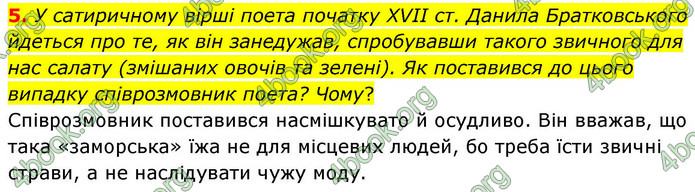 5. У сатиричному вірші поета початку XVII ст. Данила Братковського йдеться про те, як він занедужав, спробувавши такого звичного для нас салату (змішаних овочів та зелені). Як поставився до цього випадку співрозмовник поета? Чому?

Співрозмовник поставився насмішкувато й осудливо. Він вважав, що така «заморська» їжа не для місцевих людей, бо треба їсти звичні страви, а не наслідувати чужу моду.

4book.org